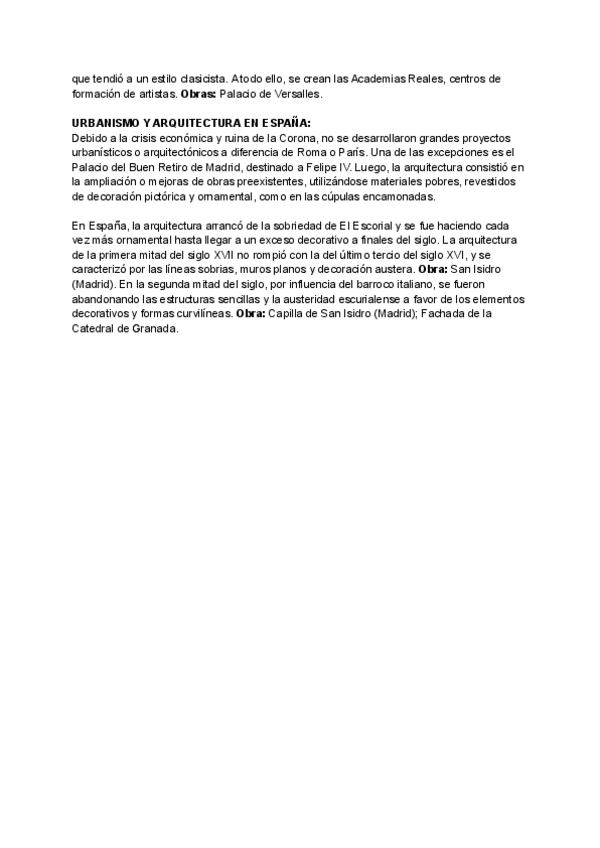 que tendió a un estilo clasicista. A todo ello, se crean las Academias Reales, centros de formación de artistas. **Obras:** Palacio de Versalles.

**URBANISMO Y ARQUITECTURA EN ESPAÑA:**
Debido a la crisis económica y ruina de la Corona, no se desarrollaron grandes proyectos urbanísticos o arquitectónicos a diferencia de Roma o París. Una de las excepciones es el Palacio del Buen Retiro de Madrid, destinado a Felipe IV. Luego, la arquitectura consistió en la ampliación o mejoras de obras preexistentes, utilizándose materiales pobres, revestidos de decoración pictórica y ornamental, como en las cúpulas encamonadas.

En España, la arquitectura arrancó de la sobriedad de El Escorial y se fue haciendo cada vez más ornamental hasta llegar a un exceso decorativo a finales del siglo. La arquitectura de la primera mitad del siglo XVII no rompió con la del último tercio del siglo XVI, y se caracterizó por las líneas sobrias, muros planos y decoración austera. **Obra:** San Isidro (Madrid). En la segunda mitad del siglo, por influencia del barroco italiano, se fueron abandonando las estructuras sencillas y la austeridad escurialense a favor de los elementos decorativos y formas curvilíneas. **Obra:** Capilla de San Isidro (Madrid); Fachada de la Catedral de Granada.